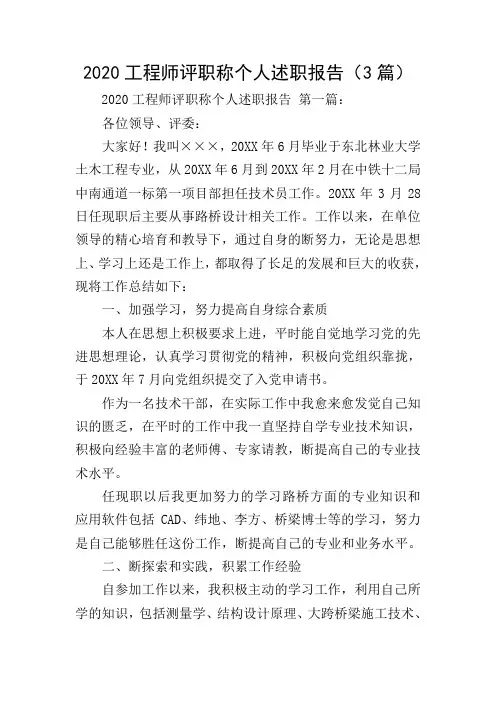 2020 工程师评职称个人述职报告（3 篇）

2020 工程师评职称个人述职报告 第一篇：

各位领导、评委：

大家好！我叫×××，20XX 年 6 月毕业于东北林业大学土木工程专业，从 20XX 年 6 月到 20XX 年 2 月在中铁十二局中南通道一标第一项目部担任技术员工作。20XX 年 3 月 28 日任现职后主要从事路桥设计相关工作。工作以来，在单位领导的精心培育和教导下，通过自身的断努力，无论是思想上、学习上还是工作上，都取得了长足的发展和巨大的收获，现将工作总结如下：

一、加强学习，努力提高自身综合素质

本人在思想上积极要求上进，平时能自觉地学习党的先进思想理论，认真学习贯彻党的精神，积极向党组织靠拢，于 20XX 年 7 月向党组织提交了入党申请书。

作为一名技术干部，在实际工作中我愈来愈发觉自己知识的匮乏，在平时的工作中我一直坚持自学专业技术知识，积极向经验丰富的老师傅、专家请教，断提高自己的专业技术水平。

任现职以后我更加努力的学习路桥方面的专业知识和应用软件包括 CAD、纬地、李方、桥梁博士等的学习，努力是自己能够胜任这份工作，断提高自己的专业和业务水平。

二、断探索和实践，积累工作经验

自参加工作以来，我积极主动的学习工作，利用自己所学的知识，包括测量学、结构设计原理、大跨桥梁施工技术、